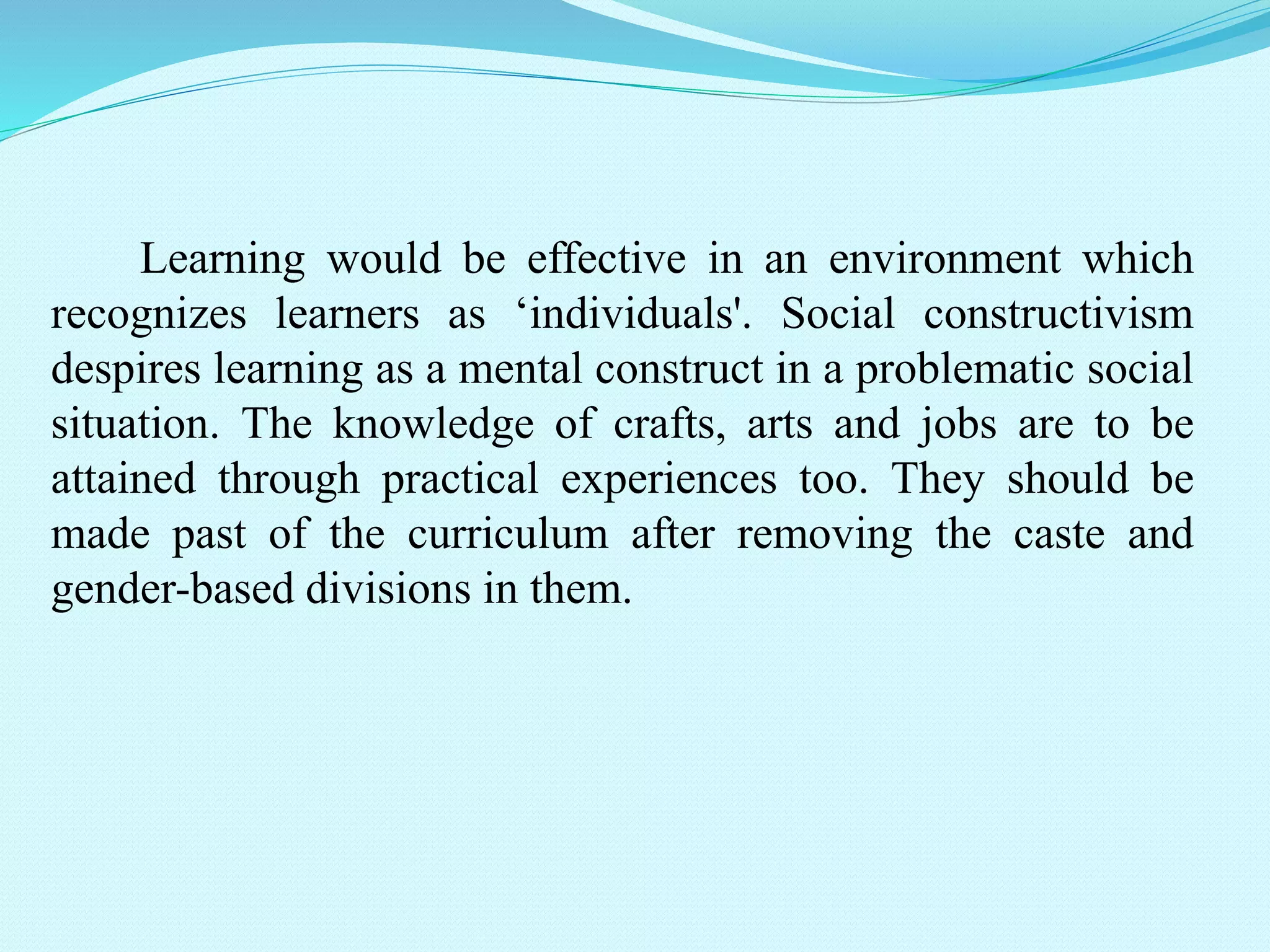 Learning would be effective in an environment which recognizes learners as 'individuals'. Social constructivism despires learning as a mental construct in a problematic social situation. The knowledge of crafts, arts and jobs are to be attained through practical experiences too. They should be made past of the curriculum after removing the caste and gender-based divisions in them.